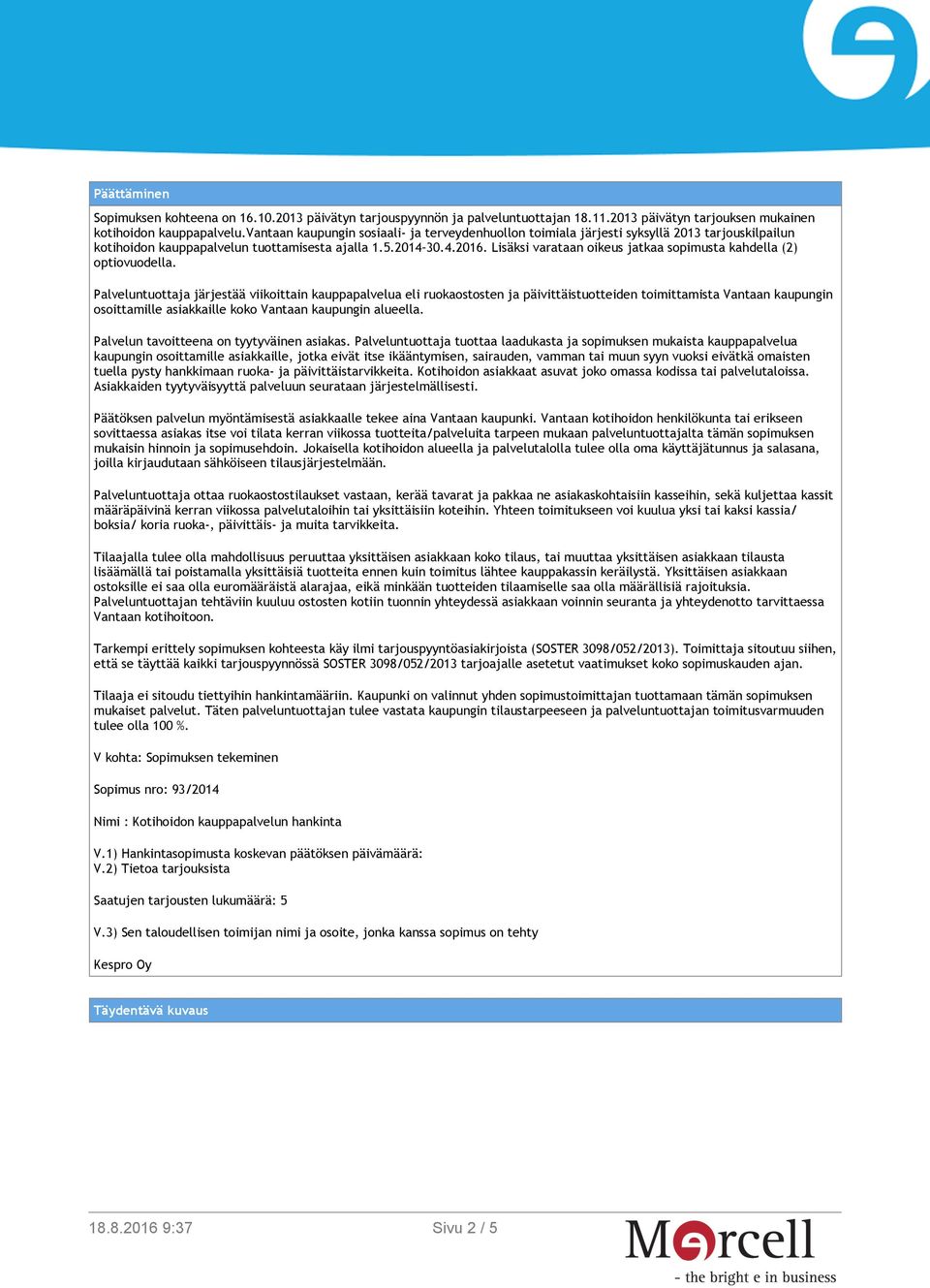 Päättäminen

Sopimuksen kohteena on 16.10.2013 päivätyn tarjouspyynnön ja palveluntuottajan 18.11.2013 päivätyn tarjouksen mukainen kotihoidon kauppapalvelu.Vantaan kaupungin sosiaali- ja terveydenhuollon toimiala järjesti syksyllä 2013 tarjouskilpailun kotihoidon kauppapalvelun tuottamisesta ajalla 1.5.2014-30.4.2016. Lisäksi varataan oikeus jatkaa sopimusta kahdella (2) optiovuodella.

Palveluntuottaja järjestää viikoittain kauppapalvelua eli ruokaostosten ja päivittäistuotteiden toimittamista Vantaan kaupungin osoittamille asiakkaille koko Vantaan kaupungin alueella.

Palvelun tavoitteena on tyytyväinen asiakas. Palveluntuottaja tuottaa laadukasta ja sopimuksen mukaista kauppapalvelua kaupungin osoittamille asiakkaille, jotka eivät itse ikääntymisen, sairauden, vamman tai muun syyn vuoksi eivätkä omaisten tuella pysty hankkimaan ruoka- ja päivittäistarvikkeita. Kotihoidon asiakkaat asuvat joko omassa kodissa tai palvelutaloissa. Asiakkaiden tyytyväisyyttä palveluun seurataan järjestelmällisesti.

Päätöksen palvelun myöntämisestä asiakkaalle tekee aina Vantaan kaupunki. Vantaan kotihoidon henkilökunta tai erikseen sovittaessa asiakas itse voi tilata kerran viikossa tuotteita/palveluita tarpeen mukaan palveluntuottajalta tämän sopimuksen mukaisin hinnoin ja sopimusehdoin. Jokaisella kotihoidon alueella ja palvelutalolla tulee olla oma käyttäjätunnus ja salasana, joilla kirjaudutaan sähköiseen tilausjärjestelmään.

Palveluntuottaja ottaa ruokaostostilaukset vastaan, kerää tavarat ja pakkaa ne asiakaskohtaisiin kasseihin, sekä kuljettaa kassit määräpäivinä kerran viikossa palvelutaloihin tai yksittäisiin koteihin. Yhteen toimitukseen voi kuulua yksi tai kaksi kassia/ boksia/ koria ruoka-, päivittäis- ja muita tarvikkeita.

Tilaajalla tulee olla mahdollisuus peruuttaa yksittäisen asiakkaan koko tilaus, tai muuttaa yksittäisen asiakkaan tilausta lisäämällä tai poistamalla yksittäisiä tuotteita ennen kuin toimitus lähtee kauppakassin keräilystä. Yksittäisen asiakkaan ostoksille ei saa olla euromääräistä alarajaa, eikä minkään tuotteiden tilaamiselle saa olla määrällisiä rajoituksia. Palveluntuottajan tehtäviin kuuluu ostosten kotiin tuonnin yhteydessä asiakkaan voinnin seuranta ja yhteydenotto tarvittaessa Vantaan kotihoitoon.

Tarkempi erittely sopimuksen kohteesta käy ilmi tarjouspyyntöasiakirjoista (SOSTER 3098/052/2013). Toimittaja sitoutuu siihen, että se täyttää kaikki tarjouspyynnössä SOSTER 3098/052/2013 tarjoajalle asetetut vaatimukset koko sopimuskauden ajan.

Tilaaja ei sitoudu tiettyihin hankintamääriin. Kaupunki on valinnut yhden sopimustoimittajan tuottamaan tämän sopimuksen mukaiset palvelut. Täten palveluntuottajan tulee vastata kaupungin tilaustarpeeseen ja palveluntuottajan toimitusvarmuuden tulee olla 100 %.

V kohta: Sopimuksen tekeminen

Sopimus nro: 93/2014

Nimi : Kotihoidon kauppapalvelun hankinta

V.1) Hankintasopimusta koskevan päätöksen päivämäärä:
V.2) Tietoa tarjouksista

Saatujen tarjousten lukumäärä: 5

V.3) Sen taloudellisen toimijan nimi ja osoite, jonka kanssa sopimus on tehty

Kespro Oy

Täydentävä kuvaus

18.8.2016 9:37

Sivu 2 / 5

Mercell
- the bright e in business